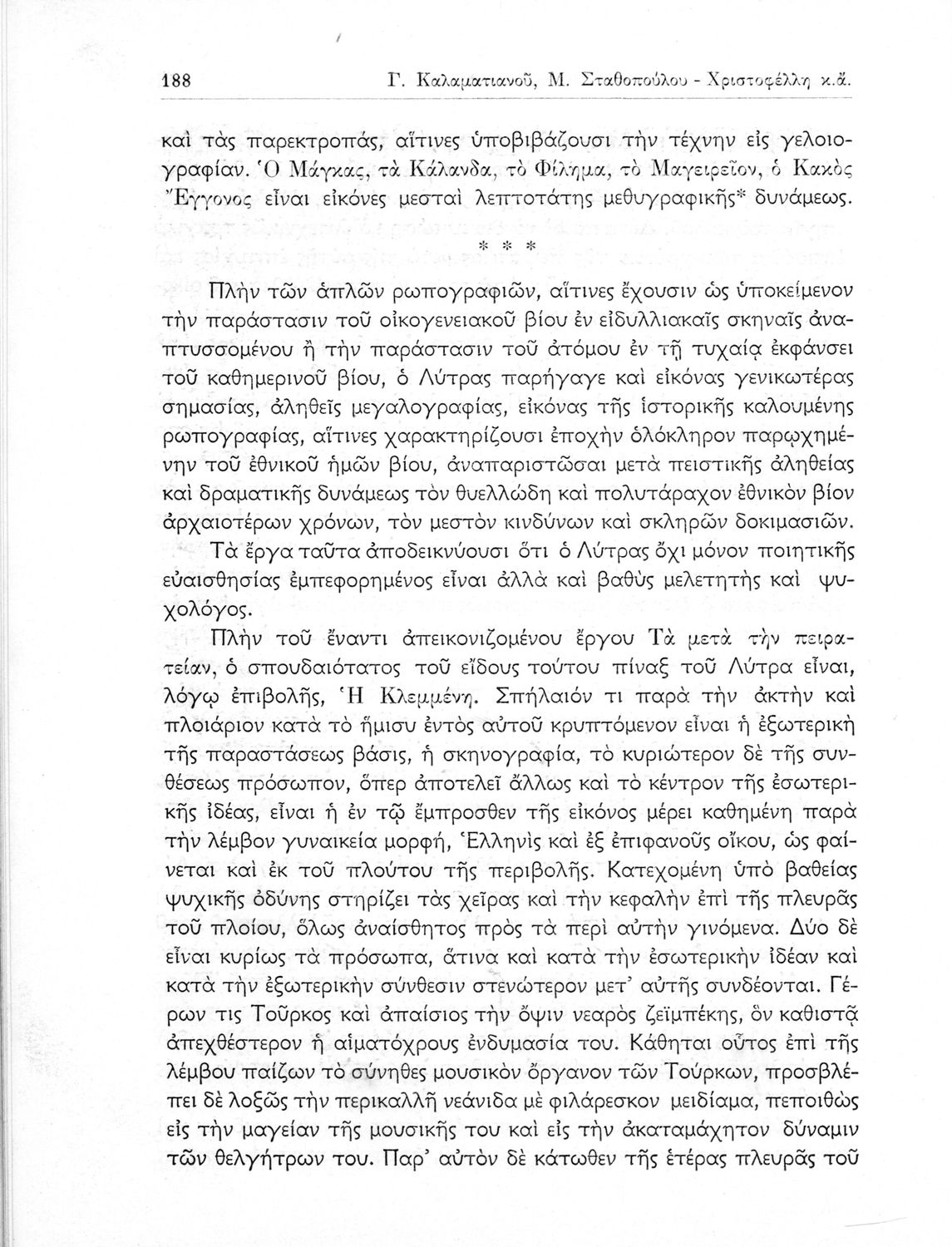 188 Γ. Καλαματιανοῦ, Μ. Σταθοπούλου - Χριστοφέλλη κ.ἄ.

καὶ τὰς παρεκτροπάς, αἵτινες ὑποβιβάζουσι τὴν τέχνην εἰς γελοιογραφίαν. Ὁ Μάγκας, τὰ Κάλανδα, τὸ Φίλημα, τὸ Μαγειρεῖον, ὁ Κακὸς Ἔγγονος εἶναι εἰκόνες μεσταὶ λεπτοτάτης μεθυγραφικῆς* δυνάμεως.

* * *

Πλὴν τῶν ἁπλῶν ρωπογραφιῶν, αἵτινες ἔχουσιν ὡς ὑποκείμενον τὴν παράστασιν τοῦ οἰκογενειακοῦ βίου ἐν εἰδυλλιακαῖς σκηναῖς ἀναπτυσσομένου ἢ τὴν παράστασιν τοῦ ἀτόμου ἐν τῇ τυχαίᾳ ἐκφάνσει τοῦ καθημερινοῦ βίου, ὁ Λύτρας παρήγαγε καὶ εἰκόνας γενικωτέρας σημασίας, ἀληθεῖς μεγαλογραφίας, εἰκόνας τῆς ἱστορικῆς καλουμένης ρωπογραφίας, αἵτινες χαρακτηρίζουσι ἐποχὴν ὁλόκληρον παρῳχημένην τοῦ ἐθνικοῦ ἡμῶν βίου, ἀναπαριστῶσαι μετὰ πειστικῆς ἀληθείας καὶ δραματικῆς δυνάμεως τὸν θυελλώδη καὶ πολυτάραχον ἐθνικὸν βίον ἀρχαιοτέρων χρόνων, τὸν μεστὸν κινδύνων καὶ σκληρῶν δοκιμασιῶν.

Τὰ ἔργα ταῦτα ἀποδεικνύουσι ὅτι ὁ Λύτρας ὄχι μόνον ποιητικῆς εὐαισθησίας ἐμπεφορημένος εἶναι ἀλλὰ καὶ βαθὺς μελετητὴς καὶ ψυχολόγος.

Πλὴν τοῦ ἔναντι ἀπεικονιζομένου ἔργου Τὰ μετὰ τὴν πειρατείαν, ὁ σπουδαιότατος τοῦ εἴδους τούτου πίναξ τοῦ Λύτρα εἶναι, λόγῳ ἐπιβολῆς, Ἡ Κλεμμένη. Σπήλαιόν τι παρὰ τὴν ἀκτὴν καὶ πλοιάριον κατὰ τὸ ἥμισυ ἐντὸς αὐτοῦ κρυπτόμενον εἶναι ἡ ἐξωτερικὴ τῆς παραστάσεως βάσις, ἡ σκηνογραφία, τὸ κυριώτερον δὲ τῆς συνθέσεως πρόσωπον, ὅπερ ἀποτελεῖ ἄλλως καὶ τὸ κέντρον τῆς ἐσωτερικῆς ἰδέας, εἶναι ἡ ἐν τῷ ἔμπροσθεν τῆς εἰκόνος μέρει καθημένη παρὰ τὴν λέμβον γυναικεία μορφή, Ἑλληνὶς καὶ ἐξ ἐπιφανοῦς οἴκου, ὡς φαίνεται καὶ ἐκ τοῦ πλούτου τῆς περιβολῆς. Κατεχομένη ὑπὸ βαθείας ψυχικῆς ὀδύνης στηρίζει τὰς χεῖρας καὶ τὴν κεφαλὴν ἐπὶ τῆς πλευρᾶς τοῦ πλοίου, ὅλως ἀναίσθητος πρὸς τὰ περὶ αὐτὴν γινόμενα. Δύο δὲ εἶναι κυρίως τὰ πρόσωπα, ἅτινα καὶ κατὰ τὴν ἐσωτερικὴν ἰδέαν καὶ κατὰ τὴν ἐξωτερικὴν σύνθεσιν στενώτερον μετ' αὐτῆς συνδέονται. Γέρων τις Τοῦρκος καὶ ἀπαίσιος τὴν ὄψιν νεαρὸς ζεϊμπέκης, ὃν καθιστᾷ ἀπεχθέστερον ἡ αἱματόχρους ἐνδυμασία του. Κάθηται οὗτος ἐπὶ τῆς λέμβου παίζων τὸ σύνηθες μουσικὸν ὄργανον τῶν Τούρκων, προσβλέπει δὲ λοξῶς τὴν περικαλλῆ νεάνιδα μὲ φιλάρεσκον μειδίαμα, πεποιθὼς εἰς τὴν μαγείαν τῆς μουσικῆς του καὶ εἰς τὴν ἀκαταμάχητον δύναμιν τῶν θελγήτρων του. Παρ' αὐτὸν δὲ κάτωθεν τῆς ἑτέρας πλευρᾶς τοῦ